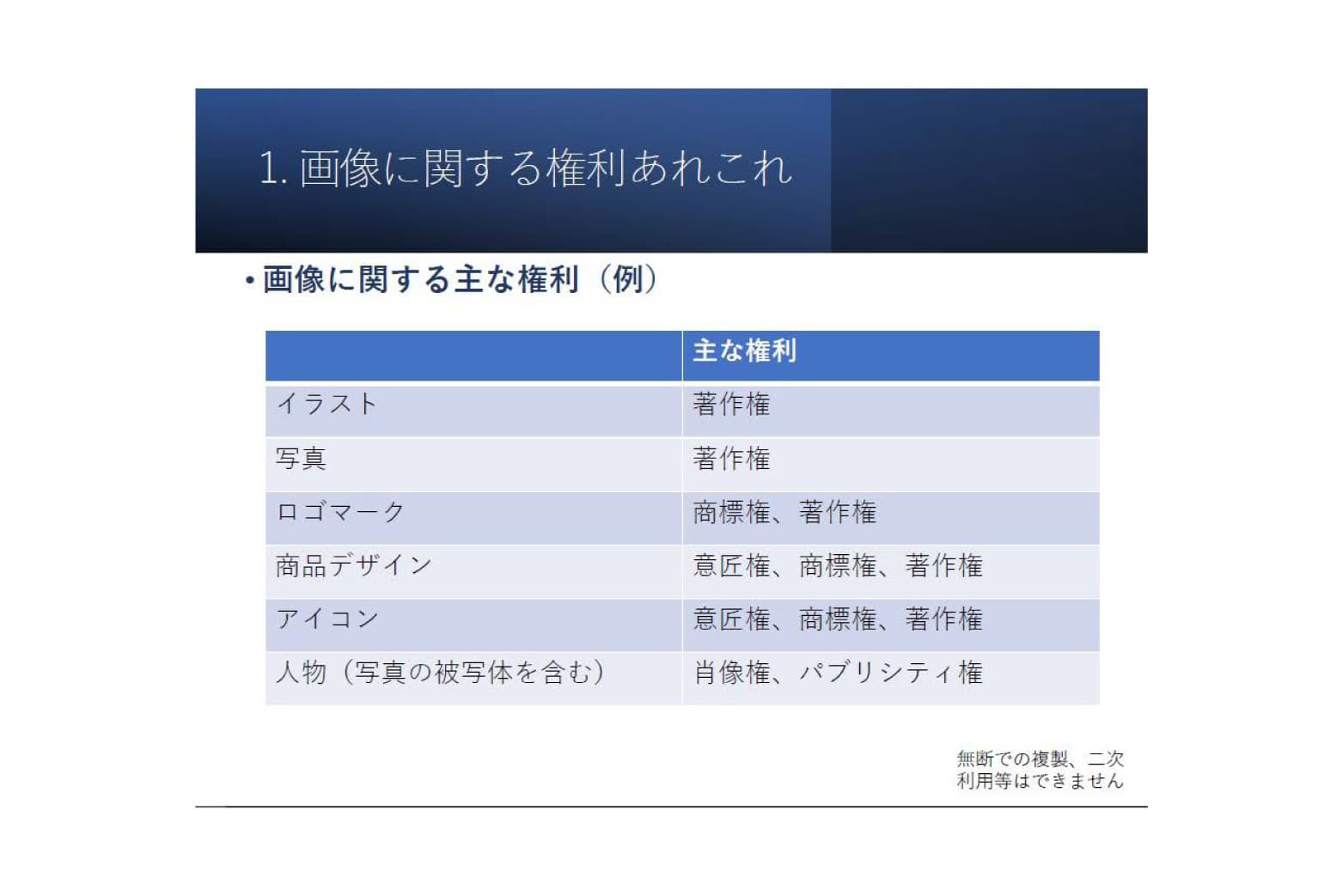 1. 画像に関する権利あれこれ

• 画像に関する主な権利（例）

| | 主な権利 |
|---|---|
| イラスト | 著作権 |
| 写真 | 著作権 |
| ロゴマーク | 商標権、著作権 |
| 商品デザイン | 意匠権、商標権、著作権 |
| アイコン | 意匠権、商標権、著作権 |
| 人物（写真の被写体を含む） | 肖像権、パブリシティ権 |

無断での複製、二次利用等はできません